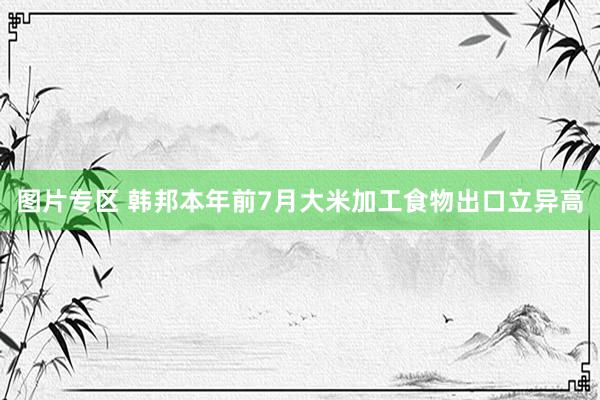 图片专区 韩邦本年前7月大米加工食物出口立异高